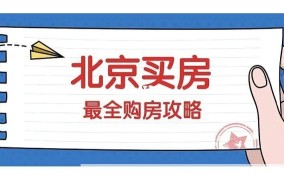 北京买房
最全购房攻略